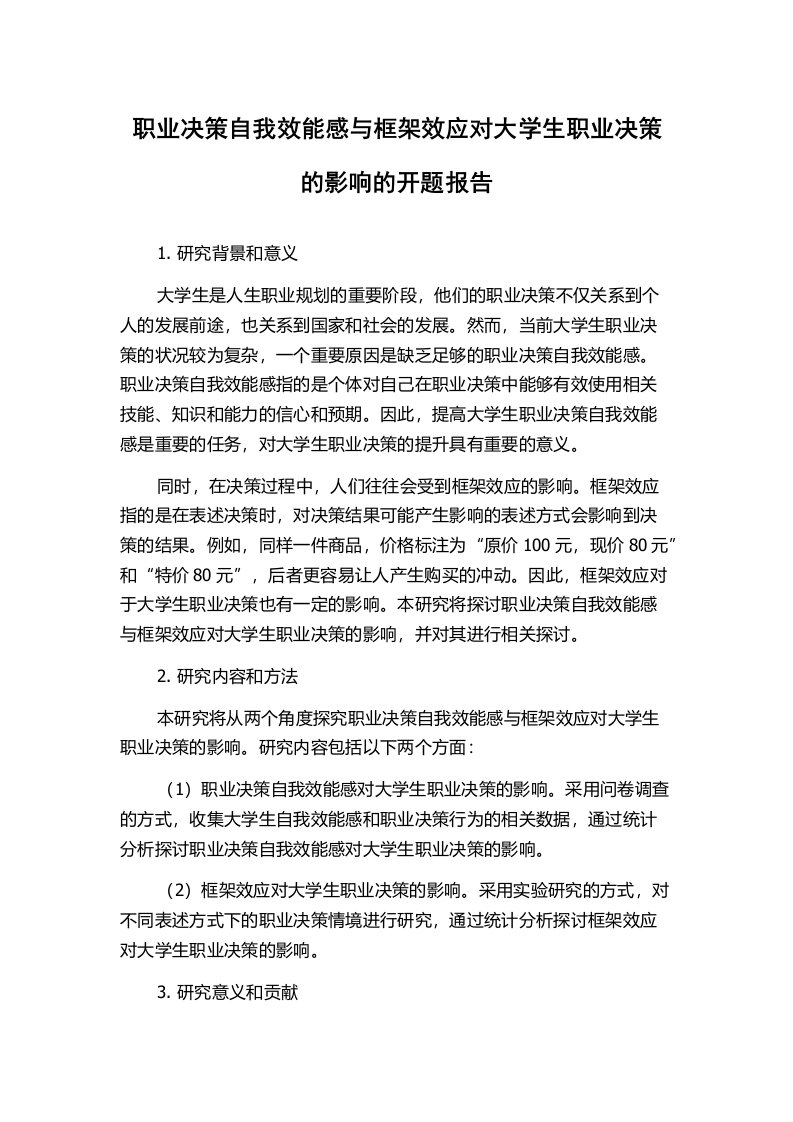 职业决策自我效能感与框架效应对大学生职业决策的影响的开题报告

1. 研究背景和意义

大学生是人生职业规划的重要阶段，他们的职业决策不仅关系到个人的发展前途，也关系到国家和社会的发展。然而，当前大学生职业决策的状况较为复杂，一个重要原因是缺乏足够的职业决策自我效能感。职业决策自我效能感指的是个体对自己在职业决策中能够有效使用相关技能、知识和能力的信心和预期。因此，提高大学生职业决策自我效能感是重要的任务，对大学生职业决策的提升具有重要的意义。

同时，在决策过程中，人们往往会受到框架效应的影响。框架效应指的是在表述决策时，对决策结果可能产生影响的表述方式会影响到决策的结果。例如，同样一件商品，价格标注为“原价 100 元，现价 80 元”和“特价 80 元”，后者更容易让人产生购买的冲动。因此，框架效应对于大学生职业决策也有一定的影响。本研究将探讨职业决策自我效能感与框架效应对大学生职业决策的影响，并对其进行相关探讨。

2. 研究内容和方法

本研究将从两个角度探究职业决策自我效能感与框架效应对大学生职业决策的影响。研究内容包括以下两个方面：

（1）职业决策自我效能感对大学生职业决策的影响。采用问卷调查的方式，收集大学生自我效能感和职业决策行为的相关数据，通过统计分析探讨职业决策自我效能感对大学生职业决策的影响。

（2）框架效应对大学生职业决策的影响。采用实验研究的方式，对不同表述方式下的职业决策情境进行研究，通过统计分析探讨框架效应对大学生职业决策的影响。

3. 研究意义和贡献